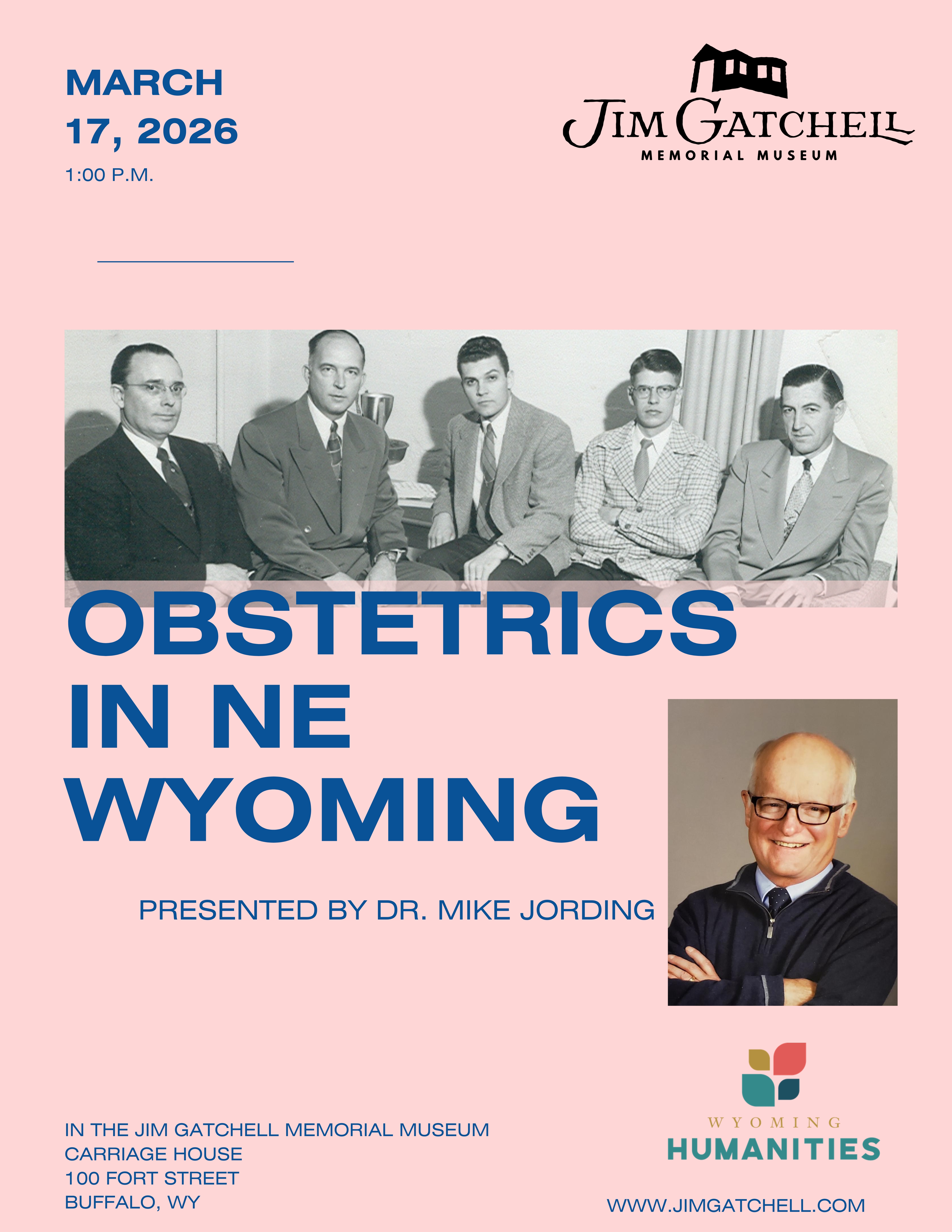 MARCH
17, 2026
1:00 P.M.

JIM GATCHELL
MEMORIAL MUSEUM

OBSTETRICS
IN NE
WYOMING

PRESENTED BY DR. MIKE JORDING

IN THE JIM GATCHELL MEMORIAL MUSEUM
CARRIAGE HOUSE
100 FORT STREET
BUFFALO, WY

WYOMING
HUMANITIES

WWW.JIMGATCHELL.COM